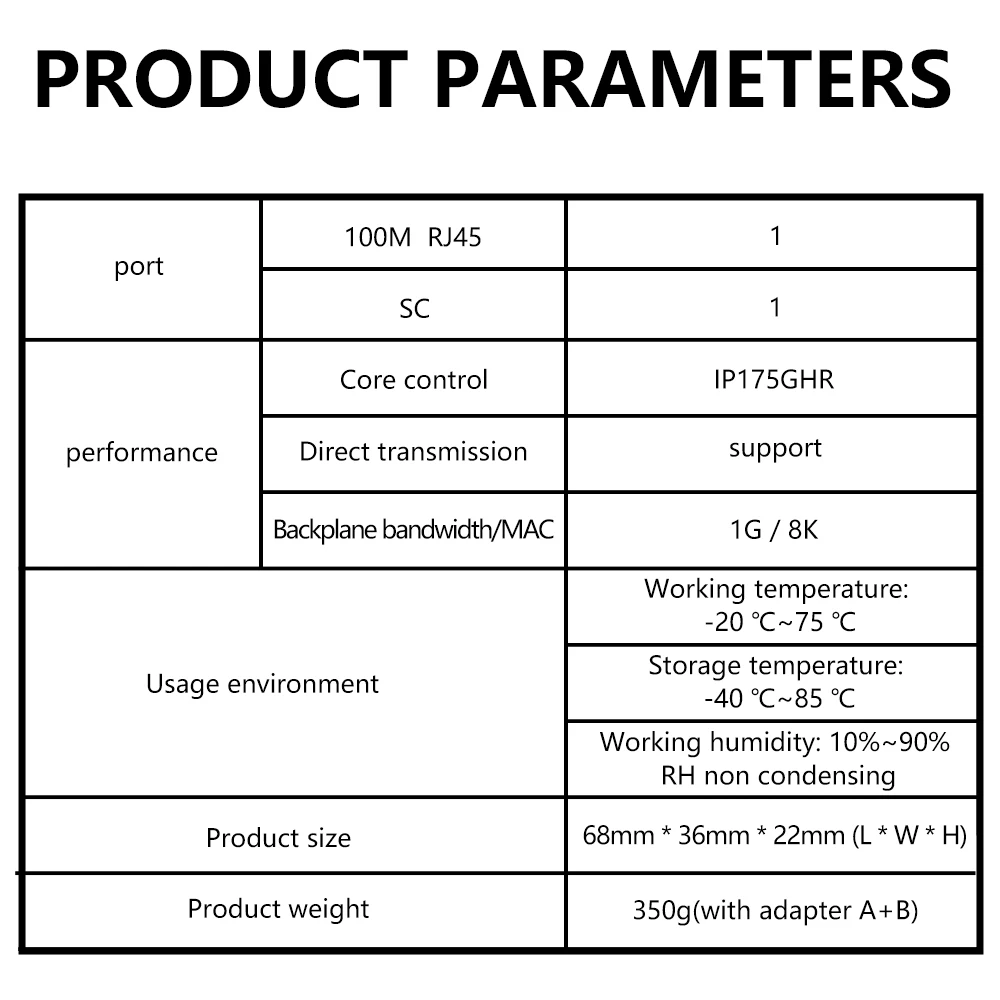 PRODUCT PARAMETERS

| port | 100M RJ45 | 1 |
|---|---|---|
| | SC | 1 |
| performance | Core control | IP175GHR |
| | Direct transmission | support |
| | Backplane bandwidth/MAC | 1G / 8K |
| Usage environment | | Working temperature: -20 ℃~75 ℃ |
| | | Storage temperature: -40 ℃~85 ℃ |
| | | Working humidity: 10%~90% RH non condensing |
| Product size | | 68mm * 36mm * 22mm (L * W * H) |
| Product weight | | 350g(with adapter A+B) |